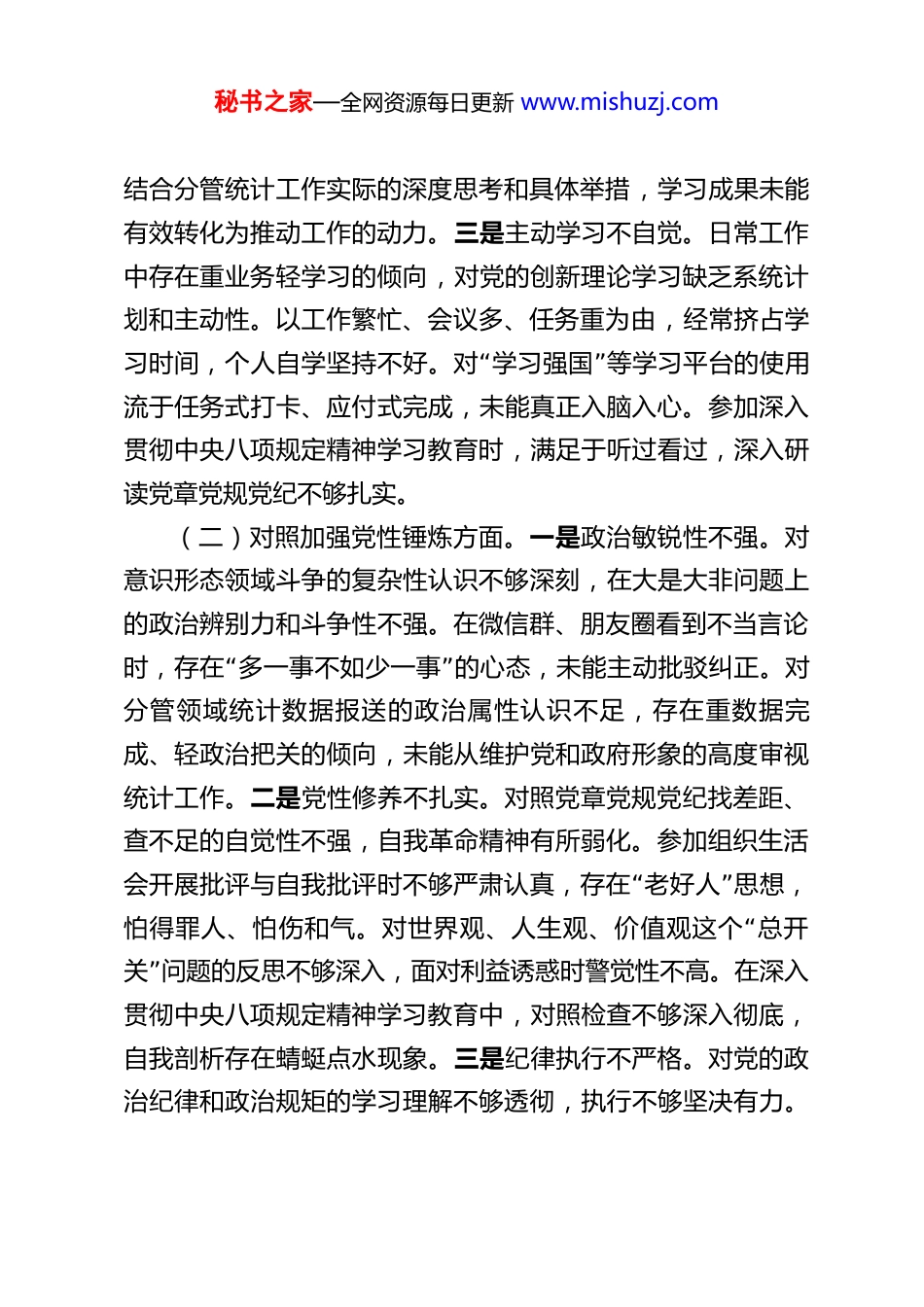 秘书之家—全网资源每日更新 www.mishuzj.com

结合分管统计工作实际的深度思考和具体举措，学习成果未能有效转化为推动工作的动力。三是主动学习不自觉。日常工作中存在重业务轻学习的倾向，对党的创新理论学习缺乏系统计划和主动性。以工作繁忙、会议多、任务重为由，经常挤占学习时间，个人自学坚持不好。对“学习强国”等学习平台的使用流于任务式打卡、应付式完成，未能真正入脑入心。参加深入贯彻中央八项规定精神学习教育时，满足于听过看过，深入研读党章党规党纪不够扎实。

（二）对照加强党性锤炼方面。一是政治敏锐性不强。对意识形态领域斗争的复杂性认识不够深刻，在大是大非问题上的政治辨别力和斗争性不强。在微信群、朋友圈看到不当言论时，存在“多一事不如少一事”的心态，未能主动批驳纠正。对分管领域统计数据报送的政治属性认识不足，存在重数据完成、轻政治把关的倾向，未能从维护党和政府形象的高度审视统计工作。二是党性修养不扎实。对照党章党规党纪找差距、查不足的自觉性不强，自我革命精神有所弱化。参加组织生活会开展批评与自我批评时不够严肃认真，存在“老好人”思想，怕得罪人、怕伤和气。对世界观、人生观、价值观这个“总开关”问题的反思不够深入，面对利益诱惑时警觉性不高。在深入贯彻中央八项规定精神学习教育中，对照检查不够深入彻底，自我剖析存在蜻蜓点水现象。三是纪律执行不严格。对党的政治纪律和政治规矩的学习理解不够透彻，执行不够坚决有力。